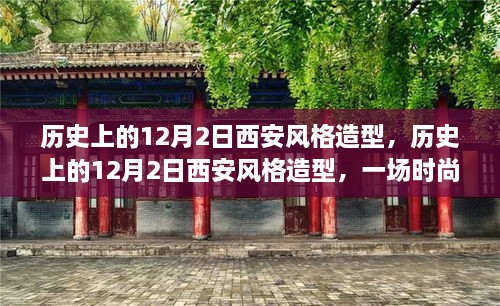 历史上的12月2日西安风格造型，历史上的12月2日西安风格造型，一场时尚